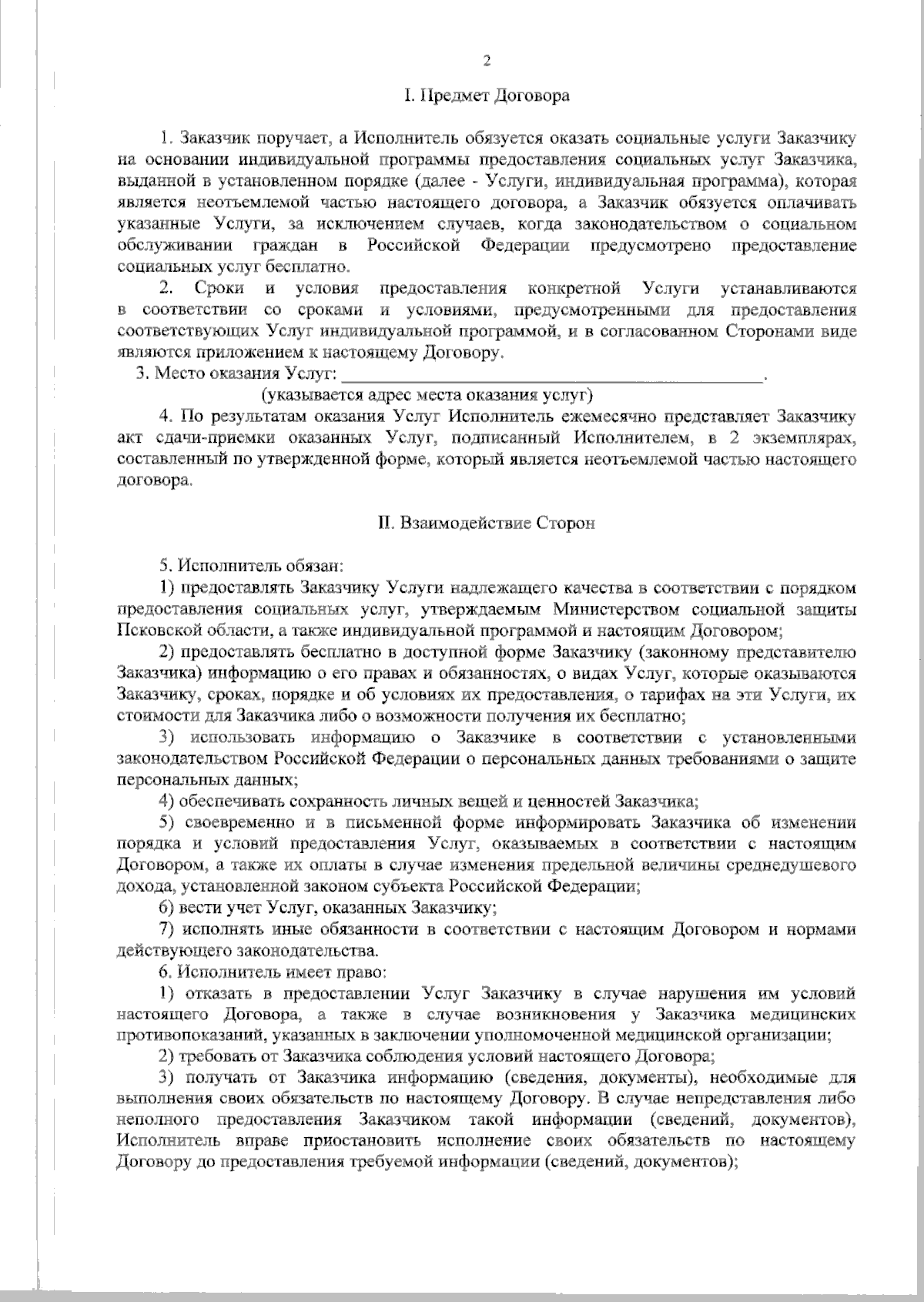 2

I. Предмет Договора

1. Заказчик поручает, а Исполнитель обязуется оказать социальные услуги Заказчику на основании индивидуальной программы предоставления социальных услуг Заказчика, выданной в установленном порядке (далее - Услуги, индивидуальная программа), которая является неотъемлемой частью настоящего договора, а Заказчик обязуется оплачивать указанные Услуги, за исключением случаев, когда законодательством о социальном обслуживании граждан в Российской Федерации предусмотрено предоставление социальных услуг бесплатно.

2. Сроки и условия предоставления конкретной Услуги устанавливаются в соответствии со сроками и условиями, предусмотренными для предоставления соответствующих Услуг индивидуальной программой, и в согласованном Сторонами виде являются приложением к настоящему Договору.

3. Место оказания Услуг: ____.
(указывается адрес места оказания услуг)

4. По результатам оказания Услуг Исполнитель ежемесячно представляет Заказчику акт сдачи-приемки оказанных Услуг, подписанный Исполнителем, в 2 экземплярах, составленный по утвержденной форме, который является неотъемлемой частью настоящего договора.

II. Взаимодействие Сторон

5. Исполнитель обязан:

1) предоставлять Заказчику Услуги надлежащего качества в соответствии с порядком предоставления социальных услуг, утверждаемым Министерством социальной защиты Псковской области, а также индивидуальной программой и настоящим Договором;

2) предоставлять бесплатно в доступной форме Заказчику (законному представителю Заказчика) информацию о его правах и обязанностях, о видах Услуг, которые оказываются Заказчику, сроках, порядке и об условиях их предоставления, о тарифах на эти Услуги, их стоимости для Заказчика либо о возможности получения их бесплатно;

3) использовать информацию о Заказчике в соответствии с установленными законодательством Российской Федерации о персональных данных требованиями о защите персональных данных;

4) обеспечивать сохранность личных вещей и ценностей Заказчика;

5) своевременно и в письменной форме информировать Заказчика об изменении порядка и условий предоставления Услуг, оказываемых в соответствии с настоящим Договором, а также их оплаты в случае изменения предельной величины среднедушевого дохода, установленной законом субъекта Российской Федерации;

6) вести учет Услуг, оказанных Заказчику;

7) исполнять иные обязанности в соответствии с настоящим Договором и нормами действующего законодательства.

6. Исполнитель имеет право:

1) отказать в предоставлении Услуг Заказчику в случае нарушения им условий настоящего Договора, а также в случае возникновения у Заказчика медицинских противопоказаний, указанных в заключении уполномоченной медицинской организации;

2) требовать от Заказчика соблюдения условий настоящего Договора;

3) получать от Заказчика информацию (сведения, документы), необходимые для выполнения своих обязательств по настоящему Договору. В случае непредставления либо неполного предоставления Заказчиком такой информации (сведений, документов), Исполнитель вправе приостановить исполнение своих обязательств по настоящему Договору до предоставления требуемой информации (сведений, документов);